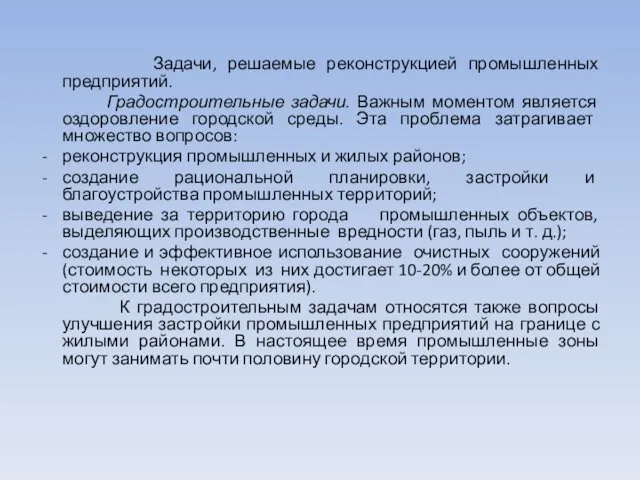 Задачи, решаемые реконструкцией промышленных предприятий.

Градостроительные задачи. Важным моментом является оздоровление городской среды. Эта проблема затрагивает множество вопросов:

- реконструкция промышленных и жилых районов;
- создание рациональной планировки, застройки и благоустройства промышленных территорий;
- выведение за территорию города промышленных объектов, выделяющих производственные вредности (газ, пыль и т. д.);
- создание и эффективное использование очистных сооружений (стоимость некоторых из них достигает 10-20% и более от общей стоимости всего предприятия).

К градостроительным задачам относятся также вопросы улучшения застройки промышленных предприятий на границе с жилыми районами. В настоящее время промышленные зоны могут занимать почти половину городской территории.